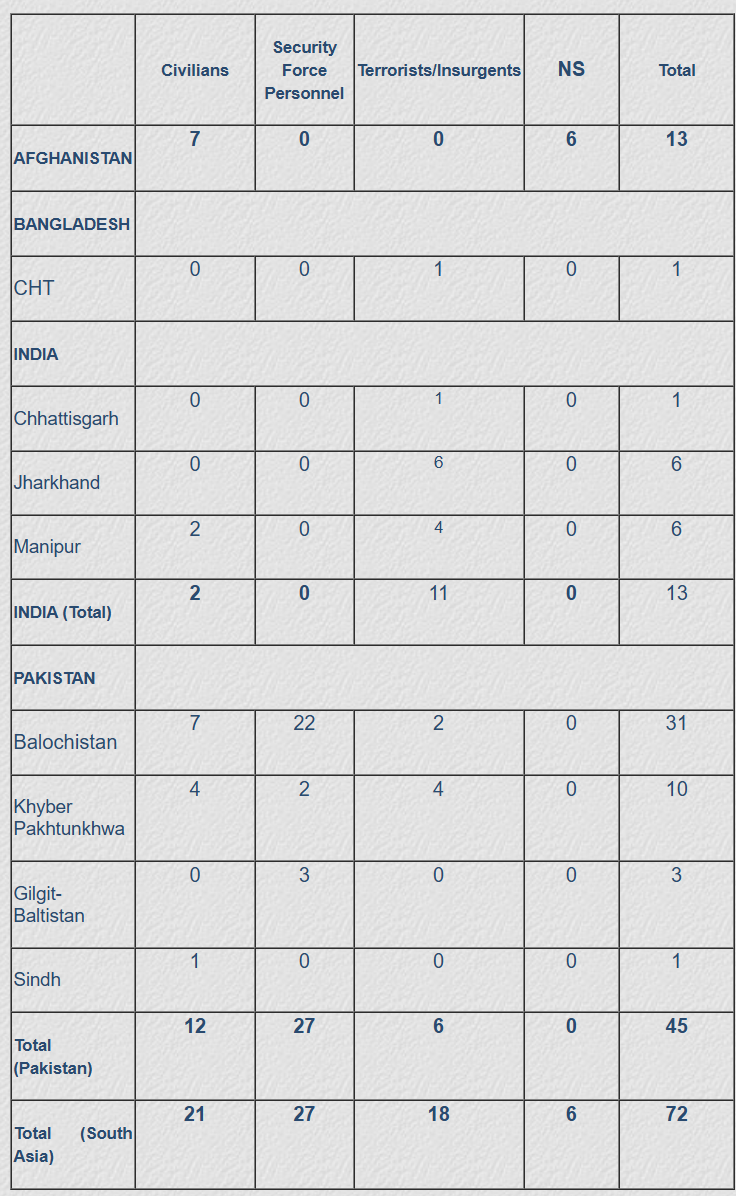 | | Civilians | Security Force Personnel | Terrorists/Insurgents | NS | Total |
|---|---|---|---|---|---|
| AFGHANISTAN | 7 | 0 | 0 | 6 | 13 |
| BANGLADESH | | | | | |
| CHT | 0 | 0 | 1 | 0 | 1 |
| INDIA | | | | | |
| Chhattisgarh | 0 | 0 | 1 | 0 | 1 |
| Jharkhand | 0 | 0 | 6 | 0 | 6 |
| Manipur | 2 | 0 | 4 | 0 | 6 |
| INDIA (Total) | 2 | 0 | 11 | 0 | 13 |
| PAKISTAN | | | | | |
| Balochistan | 7 | 22 | 2 | 0 | 31 |
| Khyber Pakhtunkhwa | 4 | 2 | 4 | 0 | 10 |
| Gilgit-Baltistan | 0 | 3 | 0 | 0 | 3 |
| Sindh | 1 | 0 | 0 | 0 | 1 |
| Total (Pakistan) | 12 | 27 | 6 | 0 | 45 |
| Total (South Asia) | 21 | 27 | 18 | 6 | 72 |